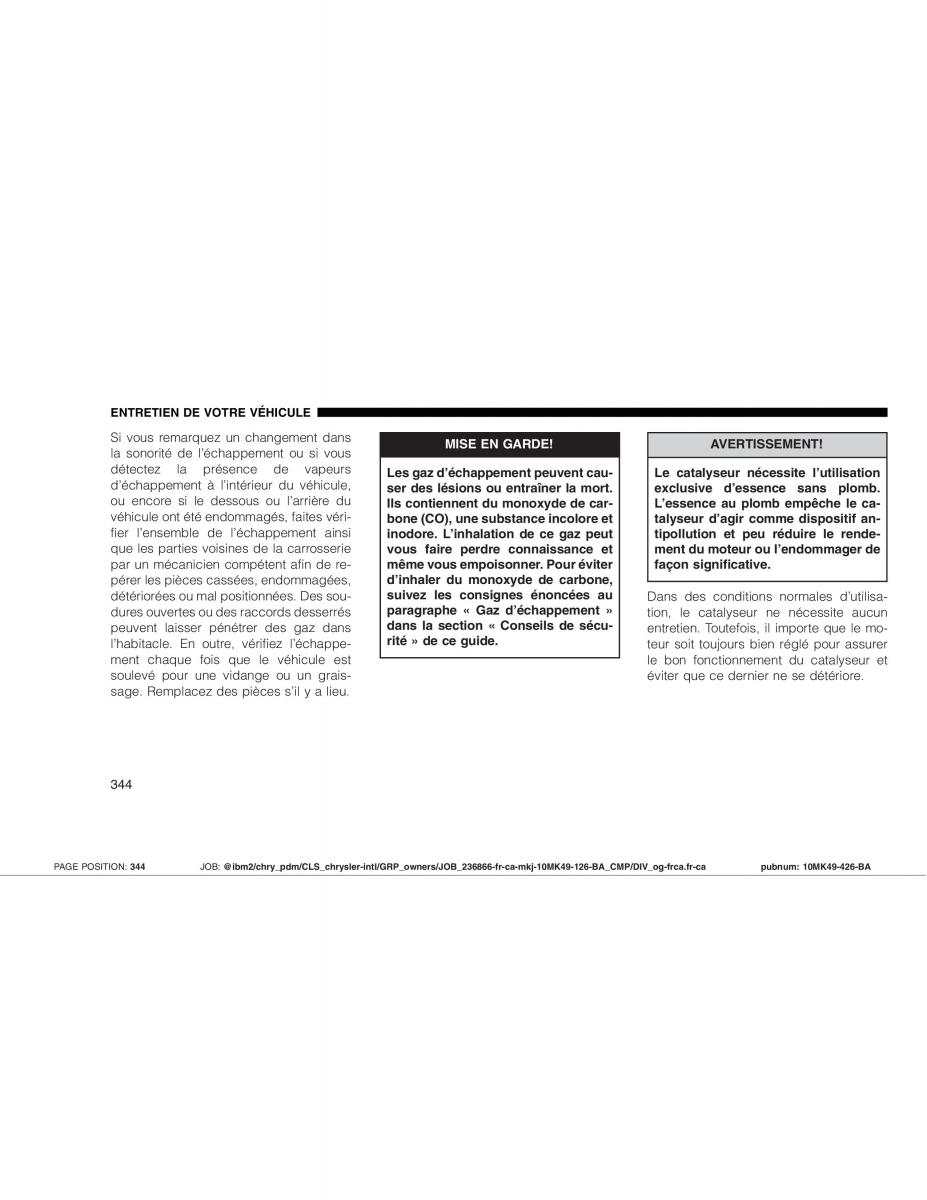 ENTRETIEN DE VOTRE VÉHICULE

Si vous remarquez un changement dans la sonorité de l'échappement ou si vous détectez la présence de vapeurs d'échappement à l'intérieur du véhicule, ou encore si le dessous ou l'arrière du véhicule ont été endommagés, faites vérifier l'ensemble de l'échappement ainsi que les parties voisines de la carrosserie par un mécanicien compétent afin de repérer les pièces cassées, endommagées, détériorées ou mal positionnées. Des soudures ouvertes ou des raccords desserrés peuvent laisser pénétrer des gaz dans l'habitacle. En outre, vérifiez l'échappement chaque fois que le véhicule est soulevé pour une vidange ou un graissage. Remplacez des pièces s'il y a lieu.

MISE EN GARDE!

Les gaz d'échappement peuvent causer des lésions ou entraîner la mort. Ils contiennent du monoxyde de carbone (CO), une substance incolore et inodore. L'inhalation de ce gaz peut vous faire perdre connaissance et même vous empoisonner. Pour éviter d'inhaler du monoxyde de carbone, suivez les consignes énoncées au paragraphe « Gaz d'échappement » dans la section « Conseils de sécurité » de ce guide.

AVERTISSEMENT!

Le catalyseur nécessite l'utilisation exclusive d'essence sans plomb. L'essence au plomb empêche le catalyseur d'agir comme dispositif antipollution et peu réduire le rendement du moteur ou l'endommager de façon significative.

Dans des conditions normales d'utilisation, le catalyseur ne nécessite aucun entretien. Toutefois, il importe que le moteur soit toujours bien réglé pour assurer le bon fonctionnement du catalyseur et éviter que ce dernier ne se détériore.

344

PAGE POSITION: 344 JOB: @ibm2/chry_pdm/CLS_chrysler-intl/GRP_owners/JOB_236866-fr-ca-mkj-10MK49-126-BA_CMP/DIV_og-frca.fr-ca pubnum: 10MK49-426-BA